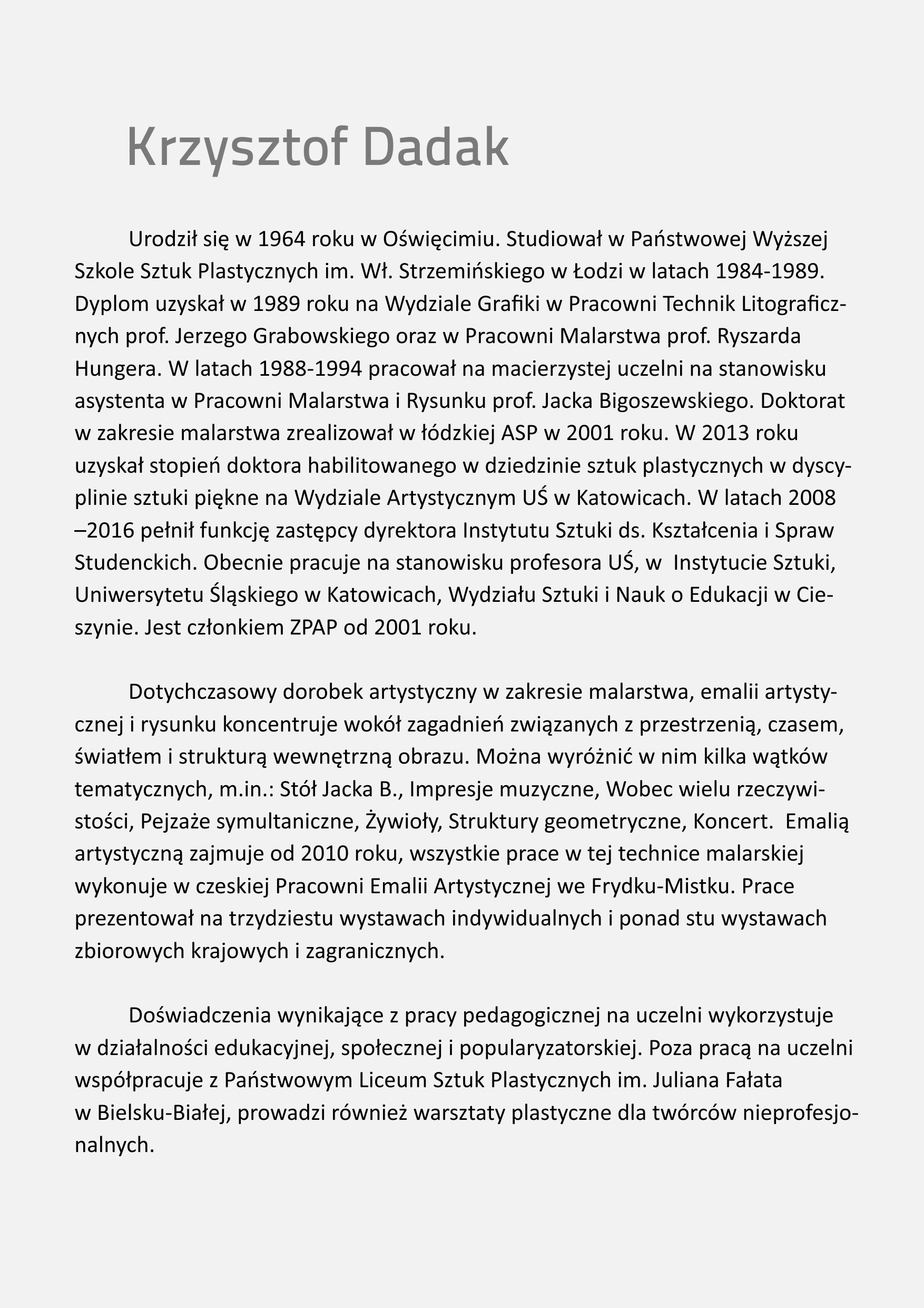 Krzysztof Dadak

Urodził się w 1964 roku w Oświęcimiu. Studiował w Państwowej Wyższej Szkole Sztuk Plastycznych im. Wł. Strzemińskiego w Łodzi w latach 1984-1989. Dyplom uzyskał w 1989 roku na Wydziale Grafiki w Pracowni Technik Litograficznych prof. Jerzego Grabowskiego oraz w Pracowni Malarstwa prof. Ryszarda Hungera. W latach 1988-1994 pracował na macierzystej uczelni na stanowisku asystenta w Pracowni Malarstwa i Rysunku prof. Jacka Bigoszewskiego. Doktorat w zakresie malarstwa zrealizował w łódzkiej ASP w 2001 roku. W 2013 roku uzyskał stopień doktora habilitowanego w dziedzinie sztuk plastycznych w dyscyplinie sztuki piękne na Wydziale Artystycznym UŚ w Katowicach. W latach 2008 –2016 pełnił funkcję zastępcy dyrektora Instytutu Sztuki ds. Kształcenia i Spraw Studenckich. Obecnie pracuje na stanowisku profesora UŚ, w Instytucie Sztuki, Uniwersytetu Śląskiego w Katowicach, Wydziału Sztuki i Nauk o Edukacji w Cieszynie. Jest członkiem ZPAP od 2001 roku.

Dotychczasowy dorobek artystyczny w zakresie malarstwa, emalii artystycznej i rysunku koncentruje wokół zagadnień związanych z przestrzenią, czasem, światłem i strukturą wewnętrzną obrazu. Można wyróżnić w nim kilka wątków tematycznych, m.in.: Stół Jacka B., Impresje muzyczne, Wobec wielu rzeczywistości, Pejzaże symultaniczne, Żywioły, Struktury geometryczne, Koncert. Emalią artystyczną zajmuje od 2010 roku, wszystkie prace w tej technice malarskiej wykonuje w czeskiej Pracowni Emalii Artystycznej we Frydku-Mistku. Prace prezentował na trzydziestu wystawach indywidualnych i ponad stu wystawach zbiorowych krajowych i zagranicznych.

Doświadczenia wynikające z pracy pedagogicznej na uczelni wykorzystuje w działalności edukacyjnej, społecznej i popularyzatorskiej. Poza pracą na uczelni współpracuje z Państwowym Liceum Sztuk Plastycznych im. Juliana Fałata w Bielsku-Białej, prowadzi również warsztaty plastyczne dla twórców nieprofesjonalnych.